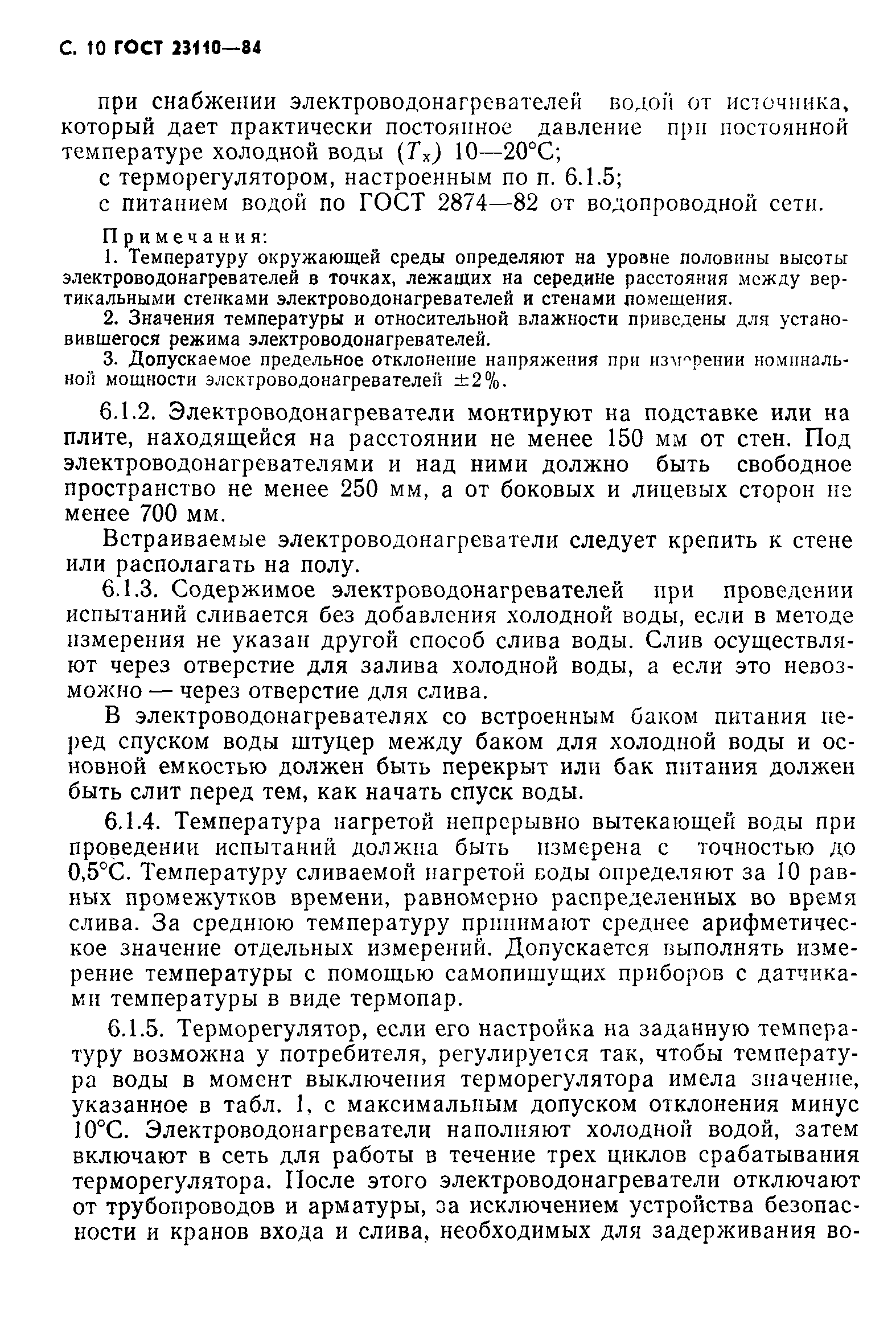 С. 10 ГОСТ 23110—84

при снабжении электроводонагревателей водой от источника, который дает практически постоянное давление при постоянной температуре холодной воды ($T_x$) 10—20°С;

с терморегулятором, настроенным по п. 6.1.5;

с питанием водой по ГОСТ 2874—82 от водопроводной сети.

Примечания:

1. Температуру окружающей среды определяют на уровне половины высоты электроводонагревателей в точках, лежащих на середине расстояния между вертикальными стенками электроводонагревателей и стенами помещения.

2. Значения температуры и относительной влажности приведены для установившегося режима электроводонагревателей.

3. Допускаемое предельное отклонение напряжения при измерении номинальной мощности электроводонагревателей ±2%.

6.1.2. Электроводонагреватели монтируют на подставке или на плите, находящейся на расстоянии не менее 150 мм от стен. Под электроводонагревателями и над ними должно быть свободное пространство не менее 250 мм, а от боковых и лицевых сторон не менее 700 мм.

Встраиваемые электроводонагреватели следует крепить к стене или располагать на полу.

6.1.3. Содержимое электроводонагревателей при проведении испытаний сливается без добавления холодной воды, если в методе измерения не указан другой способ слива воды. Слив осуществляют через отверстие для залива холодной воды, а если это невозможно — через отверстие для слива.

В электроводонагревателях со встроенным баком питания перед спуском воды штуцер между баком для холодной воды и основной емкостью должен быть перекрыт или бак питания должен быть слит перед тем, как начать спуск воды.

6.1.4. Температура нагретой непрерывно вытекающей воды при проведении испытаний должна быть измерена с точностью до 0,5°С. Температуру сливаемой нагретой воды определяют за 10 равных промежутков времени, равномерно распределенных во время слива. За среднюю температуру принимают среднее арифметическое значение отдельных измерений. Допускается выполнять измерение температуры с помощью самопишущих приборов с датчиками температуры в виде термопар.

6.1.5. Терморегулятор, если его настройка на заданную температуру возможна у потребителя, регулируется так, чтобы температура воды в момент выключения терморегулятора имела значение, указанное в табл. 1, с максимальным допуском отклонения минус 10°С. Электроводонагреватели наполняют холодной водой, затем включают в сеть для работы в течение трех циклов срабатывания терморегулятора. После этого электроводонагреватели отключают от трубопроводов и арматуры, за исключением устройства безопасности и кранов входа и слива, необходимых для задерживания во-